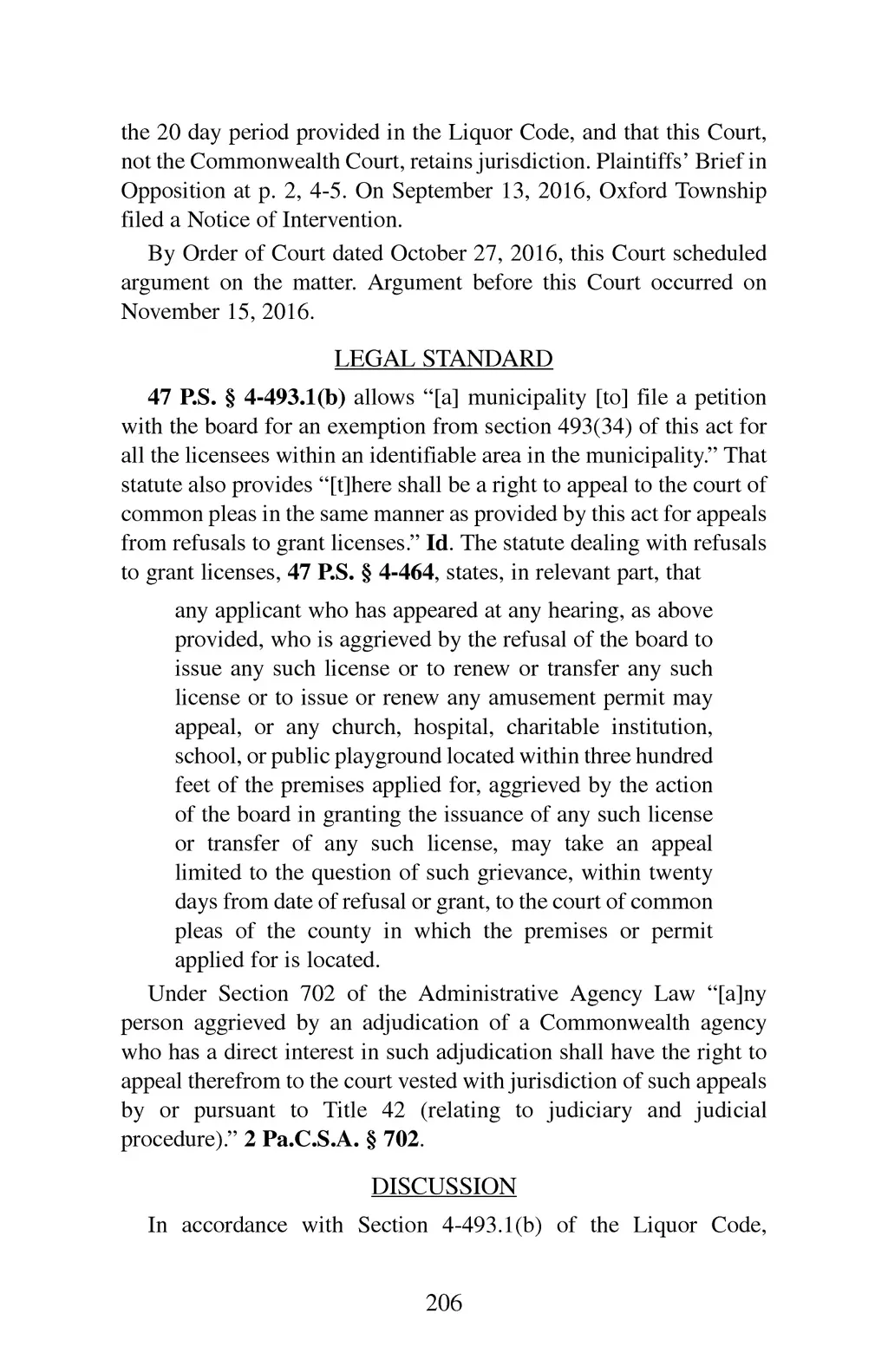 the 20 day period provided in the Liquor Code, and that this Court, not the Commonwealth Court, retains jurisdiction. Plaintiffs' Brief in Opposition at p. 2, 4-5. On September 13, 2016, Oxford Township filed a Notice of Intervention.

By Order of Court dated October 27, 2016, this Court scheduled argument on the matter. Argument before this Court occurred on November 15, 2016.

LEGAL STANDARD

47 P.S. § 4-493.1(b) allows "[a] municipality [to] file a petition with the board for an exemption from section 493(34) of this act for all the licensees within an identifiable area in the municipality." That statute also provides "[t]here shall be a right to appeal to the court of common pleas in the same manner as provided by this act for appeals from refusals to grant licenses." Id. The statute dealing with refusals to grant licenses, 47 P.S. § 4-464, states, in relevant part, that

any applicant who has appeared at any hearing, as above provided, who is aggrieved by the refusal of the board to issue any such license or to renew or transfer any such license or to issue or renew any amusement permit may appeal, or any church, hospital, charitable institution, school, or public playground located within three hundred feet of the premises applied for, aggrieved by the action of the board in granting the issuance of any such license or transfer of any such license, may take an appeal limited to the question of such grievance, within twenty days from date of refusal or grant, to the court of common pleas of the county in which the premises or permit applied for is located.

Under Section 702 of the Administrative Agency Law "[a]ny person aggrieved by an adjudication of a Commonwealth agency who has a direct interest in such adjudication shall have the right to appeal therefrom to the court vested with jurisdiction of such appeals by or pursuant to Title 42 (relating to judiciary and judicial procedure)." 2 Pa.C.S.A. § 702.

DISCUSSION

In accordance with Section 4-493.1(b) of the Liquor Code,

206